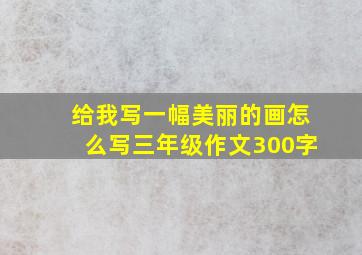 给我写一幅美丽的画怎么写三年级作文300字